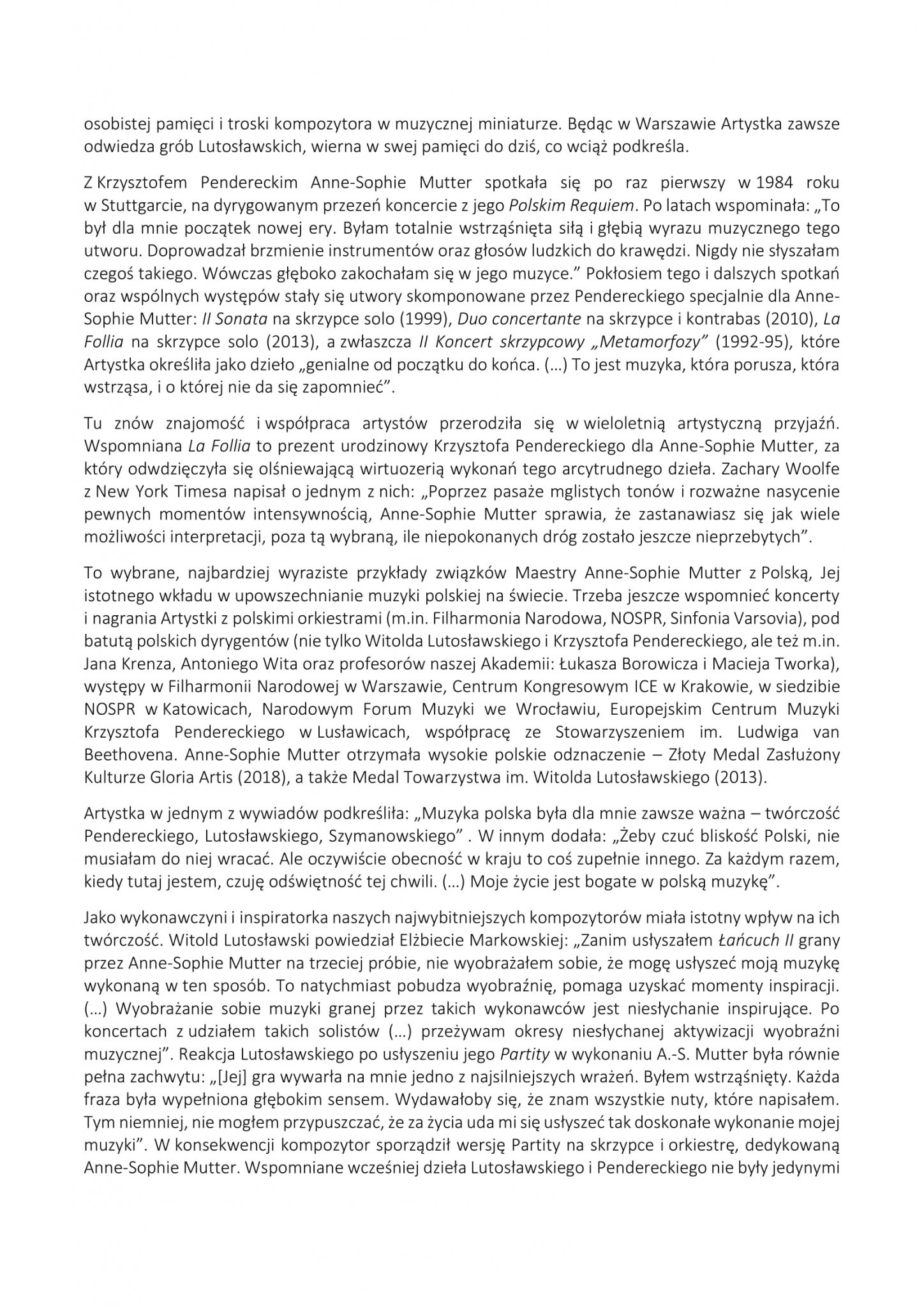 osobistej pamięci i troski kompozytora w muzycznej miniaturze. Będąc w Warszawie Artystka zawsze odwiedza grób Lutosławskich, wierna w swej pamięci do dziś, co wciąż podkreśla.

Z Krzysztofem Pendereckim Anne-Sophie Mutter spotkała się po raz pierwszy w 1984 roku w Stuttgarcie, na dyrygowanym przezeń koncercie z jego Polskim Requiem. Po latach wspominała: „To był dla mnie początek nowej ery. Byłam totalnie wstrząśnięta siłą i głębią wyrazu muzycznego tego utworu. Doprowadzał brzmienie instrumentów oraz głosów ludzkich do krawędzi. Nigdy nie słyszałam czegoś takiego. Wówczas głęboko zakochałam się w jego muzyce.” Pokłosiem tego i dalszych spotkań oraz wspólnych występów stały się utwory skomponowane przez Pendereckiego specjalnie dla Anne-Sophie Mutter: II Sonata na skrzypce solo (1999), Duo concertante na skrzypce i kontrabas (2010), La Follia na skrzypce solo (2013), a zwłaszcza II Koncert skrzypcowy „Metamorfozy” (1992-95), które Artystka określiła jako dzieło „genialne od początku do końca. (…) To jest muzyka, która porusza, która wstrząsa, i o której nie da się zapomnieć”.

Tu znów znajomość i współpraca artystów przerodziła się w wieloletnią artystyczną przyjaźń. Wspomniana La Follia to prezent urodzinowy Krzysztofa Pendereckiego dla Anne-Sophie Mutter, za który odwdzięczyła się olśniewającą wirtuozerią wykonań tego arcytrudnego dzieła. Zachary Woolfe z New York Timesa napisał o jednym z nich: „Poprzez pasaże mglistych tonów i rozważne nasycenie pewnych momentów intensywnością, Anne-Sophie Mutter sprawia, że zastanawiasz się jak wiele możliwości interpretacji, poza tą wybraną, ile niepokonanych dróg zostało jeszcze nieprzebytych”.

To wybrane, najbardziej wyraziste przykłady związków Maestry Anne-Sophie Mutter z Polską, Jej istotnego wkładu w upowszechnianie muzyki polskiej na świecie. Trzeba jeszcze wspomnieć koncerty i nagrania Artystki z polskimi orkiestrami (m.in. Filharmonia Narodowa, NOSPR, Sinfonia Varsovia), pod batutą polskich dyrygentów (nie tylko Witolda Lutosławskiego i Krzysztofa Pendereckiego, ale też m.in. Jana Krenza, Antoniego Wita oraz profesorów naszej Akademii: Łukasza Borowicza i Macieja Tworka), występy w Filharmonii Narodowej w Warszawie, Centrum Kongresowym ICE w Krakowie, w siedzibie NOSPR w Katowicach, Narodowym Forum Muzyki we Wrocławiu, Europejskim Centrum Muzyki Krzysztofa Pendereckiego w Lusławicach, współpracę ze Stowarzyszeniem im. Ludwiga van Beethovena. Anne-Sophie Mutter otrzymała wysokie polskie odznaczenie – Złoty Medal Zasłużony Kulturze Gloria Artis (2018), a także Medal Towarzystwa im. Witolda Lutosławskiego (2013).

Artystka w jednym z wywiadów podkreśliła: „Muzyka polska była dla mnie zawsze ważna – twórczość Pendereckiego, Lutosławskiego, Szymanowskiego” . W innym dodała: „Żeby czuć bliskość Polski, nie musiałam do niej wracać. Ale oczywiście obecność w kraju to coś zupełnie innego. Za każdym razem, kiedy tutaj jestem, czuję odświętność tej chwili. (…) Moje życie jest bogate w polską muzykę”.

Jako wykonawczyni i inspiratorka naszych najwybitniejszych kompozytorów miała istotny wpływ na ich twórczość. Witold Lutosławski powiedział Elżbiecie Markowskiej: „Zanim usłyszałem Łańcuch II grany przez Anne-Sophie Mutter na trzeciej próbie, nie wyobrażałem sobie, że mogę usłyszeć moją muzykę wykonaną w ten sposób. To natychmiast pobudza wyobraźnię, pomaga uzyskać momenty inspiracji. (…) Wyobrażanie sobie muzyki granej przez takich wykonawców jest niesłychanie inspirujące. Po koncertach z udziałem takich solistów (…) przeżywam okresy niesłychanej aktywizacji wyobraźni muzycznej”. Reakcja Lutosławskiego po usłyszeniu jego Partity w wykonaniu A.-S. Mutter była równie pełna zachwytu: „[Jej] gra wywarła na mnie jedno z najsilniejszych wrażeń. Byłem wstrząśnięty. Każda fraza była wypełniona głębokim sensem. Wydawałoby się, że znam wszystkie nuty, które napisałem. Tym niemniej, nie mogłem przypuszczać, że za życia uda mi się usłyszeć tak doskonałe wykonanie mojej muzyki”. W konsekwencji kompozytor sporządził wersję Partity na skrzypce i orkiestrę, dedykowaną Anne-Sophie Mutter. Wspomniane wcześniej dzieła Lutosławskiego i Pendereckiego nie były jedynymi